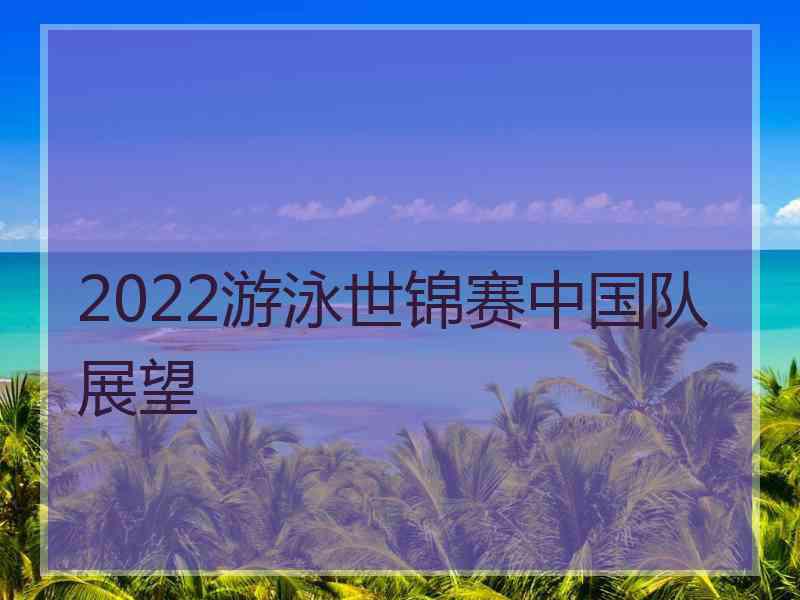 2022游泳世锦赛中国队展望